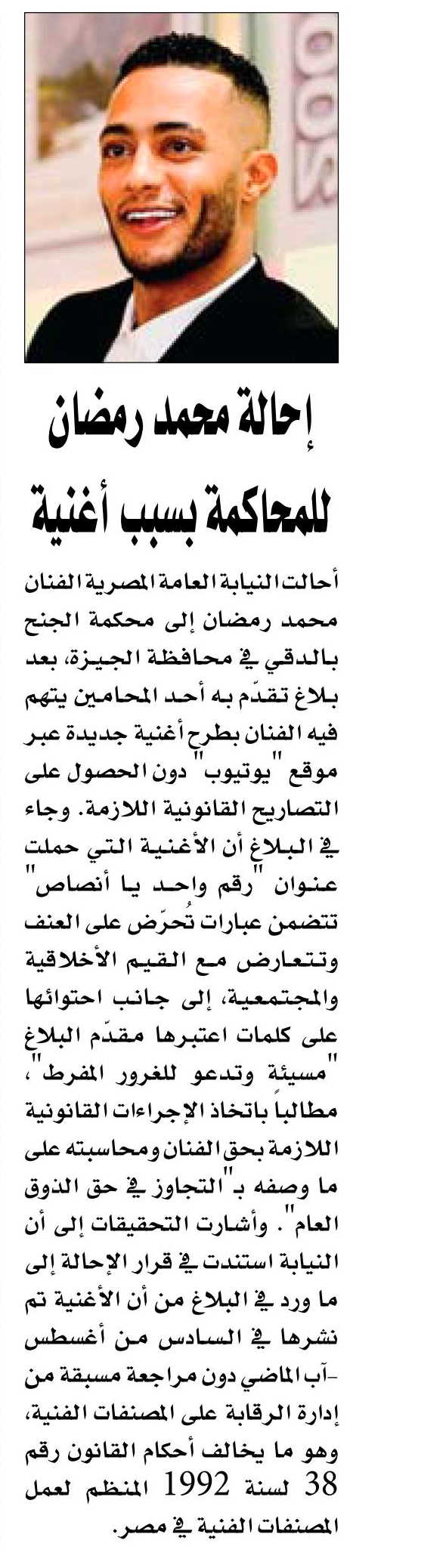 إحالة محمد رمضان للمحاكمة بسبب أغنية

أحالت النيابة العامة المصرية الفنان محمد رمضان إلى محكمة الجنح بالدقي في محافظة الجيزة، بعد بلاغ تقدّم به أحد المحامين يتهم فيه الفنان بطرح أغنية جديدة عبر موقع "يوتيوب" دون الحصول على التصاريح القانونية اللازمة. وجاء في البلاغ أن الأغنية التي حملت عنوان "رقم واحد يا أنصاص" تتضمن عبارات تُحرّض على العنف وتتعارض مع القيم الأخلاقية والمجتمعية، إلى جانب احتوائها على كلمات اعتبرها مقدّم البلاغ "مسيئة وتدعو للغرور المفرط"، مطالباً باتخاذ الإجراءات القانونية اللازمة بحق الفنان ومحاسبته على ما وصفه بـ"التجاوز في حق الذوق العام". وأشارت التحقيقات إلى أن النيابة استندت في قرار الإحالة إلى ما ورد في البلاغ من أن الأغنية تم نشرها في السادس من أغسطس -آب الماضي دون مراجعة مسبقة من إدارة الرقابة على المصنفات الفنية، وهو ما يخالف أحكام القانون رقم 38 لسنة 1992 المنظم لعمل المصنفات الفنية في مصر.